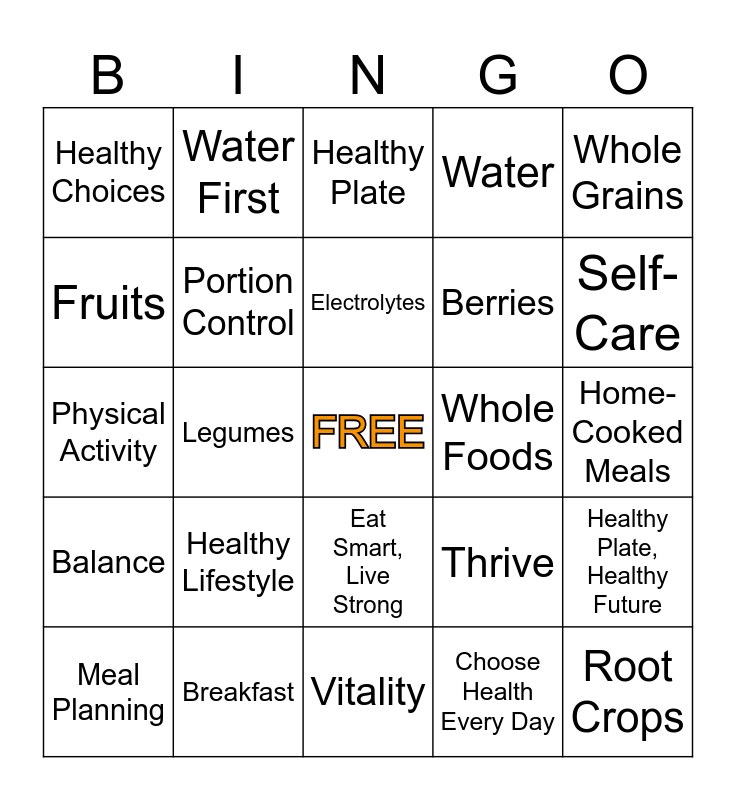 | B | I | N | G | O |
|---|---|---|---|---|
| Healthy Choices | Water First | Healthy Plate | Water | Whole Grains |
| Fruits | Portion Control | Electrolytes | Berries | Self-Care |
| Physical Activity | Legumes | FREE | Whole Foods | Home-Cooked Meals |
| Balance | Healthy Lifestyle | Eat Smart, Live Strong | Thrive | Healthy Plate, Healthy Future |
| Meal Planning | Breakfast | Vitality | Choose Health Every Day | Root Crops |